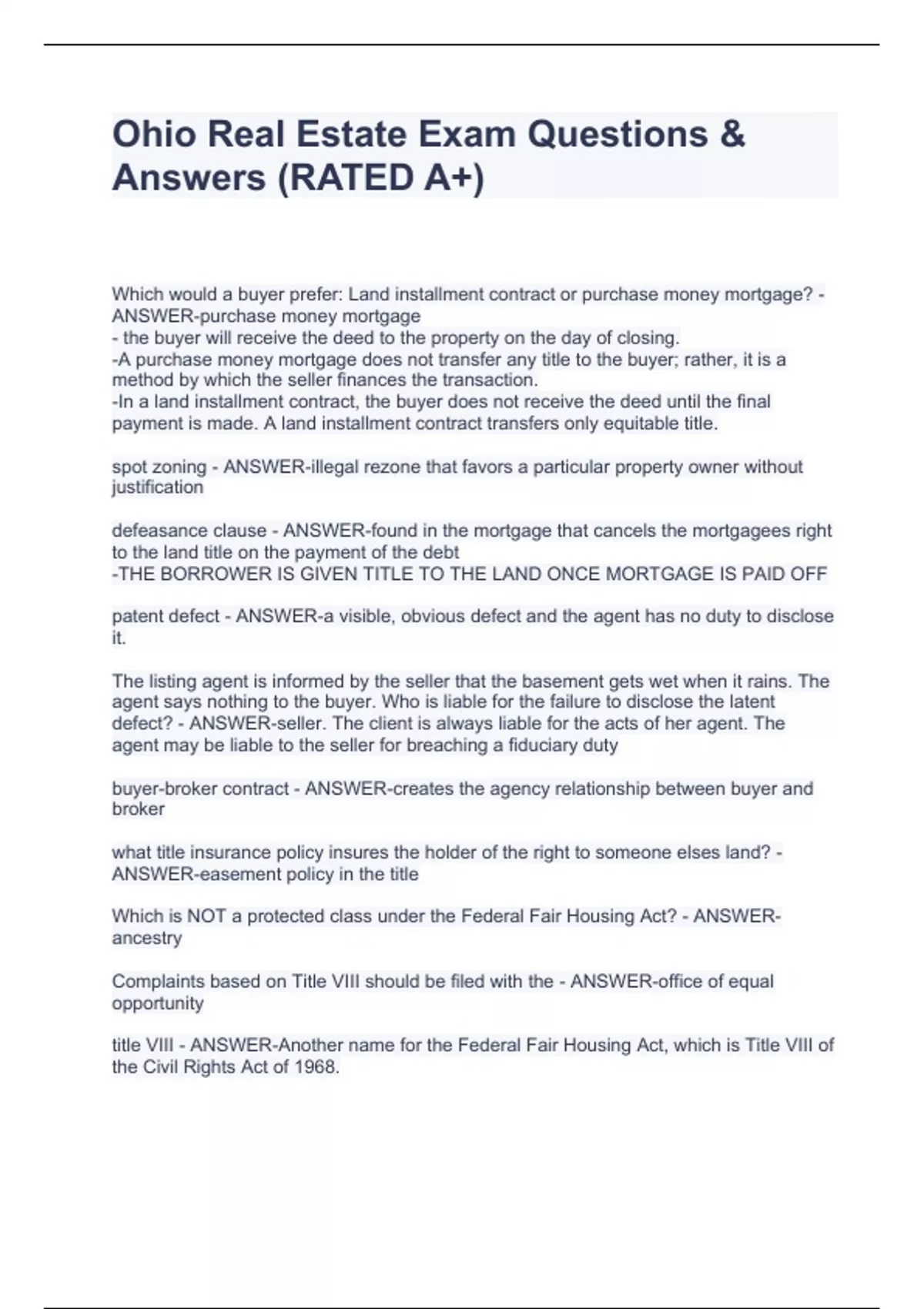 Ohio Real Estate Exam Questions & Answers (RATED A+)

Which would a buyer prefer: Land installment contract or purchase money mortgage? - ANSWER-purchase money mortgage
- the buyer will receive the deed to the property on the day of closing.
-A purchase money mortgage does not transfer any title to the buyer; rather, it is a method by which the seller finances the transaction.
-In a land installment contract, the buyer does not receive the deed until the final payment is made. A land installment contract transfers only equitable title.

spot zoning - ANSWER-illegal rezone that favors a particular property owner without justification

defeasance clause - ANSWER-found in the mortgage that cancels the mortgagees right to the land title on the payment of the debt
-THE BORROWER IS GIVEN TITLE TO THE LAND ONCE MORTGAGE IS PAID OFF

patent defect - ANSWER-a visible, obvious defect and the agent has no duty to disclose it.

The listing agent is informed by the seller that the basement gets wet when it rains. The agent says nothing to the buyer. Who is liable for the failure to disclose the latent defect? - ANSWER-seller. The client is always liable for the acts of her agent. The agent may be liable to the seller for breaching a fiduciary duty

buyer-broker contract - ANSWER-creates the agency relationship between buyer and broker

what title insurance policy insures the holder of the right to someone elses land? - ANSWER-easement policy in the title

Which is NOT a protected class under the Federal Fair Housing Act? - ANSWER-ancestry

Complaints based on Title VIII should be filed with the - ANSWER-office of equal opportunity

title VIII - ANSWER-Another name for the Federal Fair Housing Act, which is Title VIII of the Civil Rights Act of 1968.